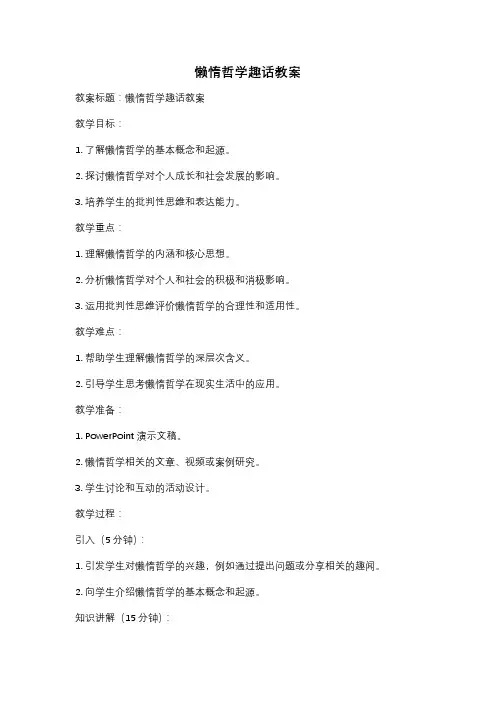 懒惰哲学趣话教案

教案标题：懒惰哲学趣话教案

教学目标：

1. 了解懒惰哲学的基本概念和起源。

2. 探讨懒惰哲学对个人成长和社会发展的影响。

3. 培养学生的批判性思维和表达能力。

教学重点：

1. 理解懒惰哲学的内涵和核心思想。

2. 分析懒惰哲学对个人和社会的积极和消极影响。

3. 运用批判性思维评价懒惰哲学的合理性和适用性。

教学难点：

1. 帮助学生理解懒惰哲学的深层次含义。

2. 引导学生思考懒惰哲学在现实生活中的应用。

教学准备：

1. PowerPoint 演示文稿。

2. 懒惰哲学相关的文章、视频或案例研究。

3. 学生讨论和互动的活动设计。

教学过程：

引入（5 分钟）：

1. 引发学生对懒惰哲学的兴趣，例如通过提出问题或分享相关的趣闻。

2. 向学生介绍懒惰哲学的基本概念和起源。

知识讲解（15 分钟）：